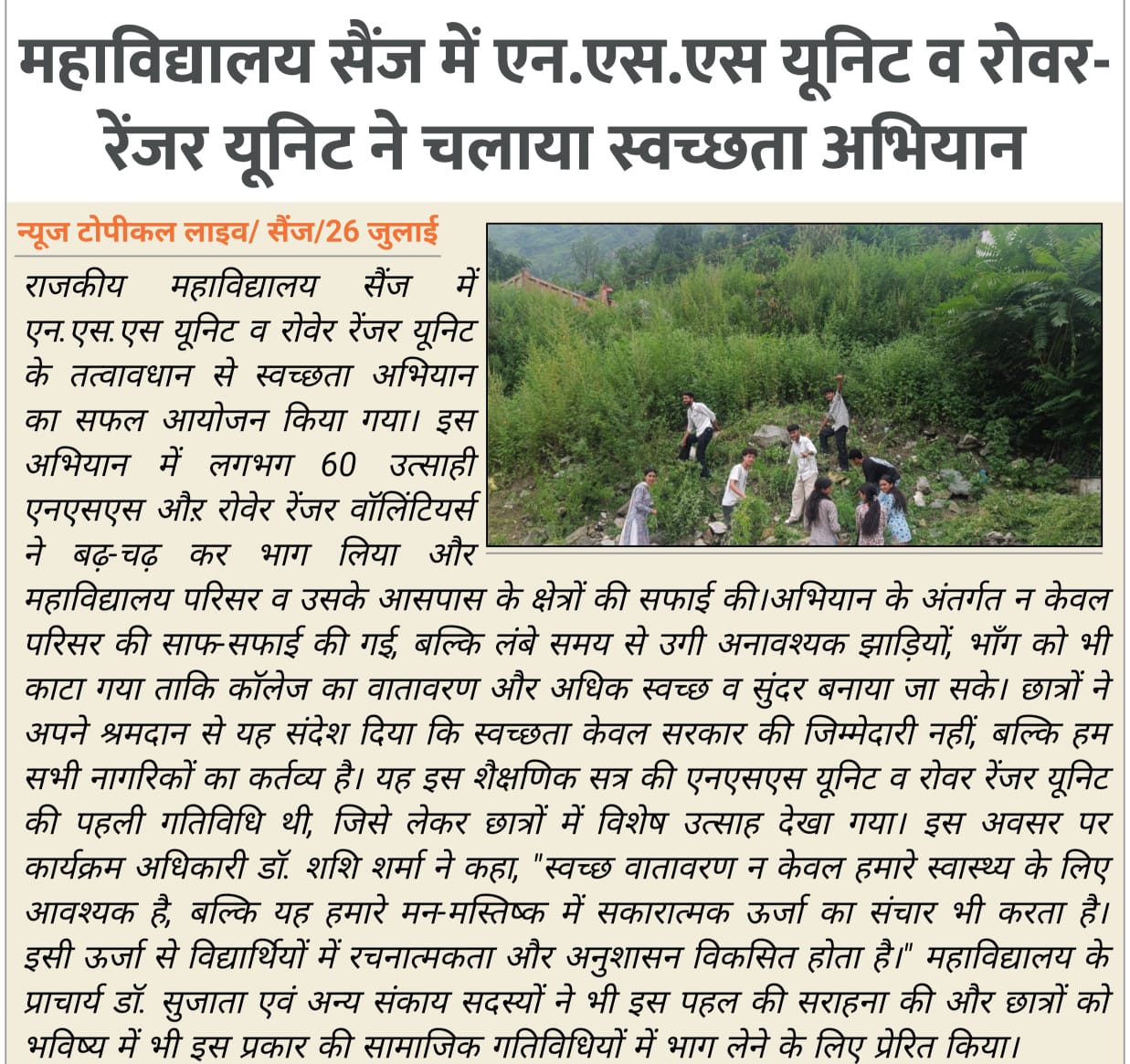 महाविद्यालय सैंज में एन.एस.एस यूनिट व रोवर-रेंजर यूनिट ने चलाया स्वच्छता अभियान

न्यूज टोपीकल लाइव/ सैंज/26 जुलाई

राजकीय महाविद्यालय सैंज में एन.एस.एस यूनिट व रोवेर रेंजर यूनिट के तत्वावधान से स्वच्छता अभियान का सफल आयोजन किया गया। इस अभियान में लगभग 60 उत्साही एनएसएस और रोवेर रेंजर वॉलिंटियर्स ने बढ़-चढ़ कर भाग लिया और महाविद्यालय परिसर व उसके आसपास के क्षेत्रों की सफाई की।अभियान के अंतर्गत न केवल परिसर की साफ-सफाई की गई, बल्कि लंबे समय से उगी अनावश्यक झाड़ियों, भाँग को भी काटा गया ताकि कॉलेज का वातावरण और अधिक स्वच्छ व सुंदर बनाया जा सके। छात्रों ने अपने श्रमदान से यह संदेश दिया कि स्वच्छता केवल सरकार की जिम्मेदारी नहीं, बल्कि हम सभी नागरिकों का कर्तव्य है। यह इस शैक्षणिक सत्र की एनएसएस यूनिट व रोवर रेंजर यूनिट की पहली गतिविधि थी, जिसे लेकर छात्रों में विशेष उत्साह देखा गया। इस अवसर पर कार्यक्रम अधिकारी डॉ. शशि शर्मा ने कहा, "स्वच्छ वातावरण न केवल हमारे स्वास्थ्य के लिए आवश्यक है, बल्कि यह हमारे मन-मस्तिष्क में सकारात्मक ऊर्जा का संचार भी करता है। इसी ऊर्जा से विद्यार्थियों में रचनात्मकता और अनुशासन विकसित होता है।" महाविद्यालय के प्राचार्य डॉ. सुजाता एवं अन्य संकाय सदस्यों ने भी इस पहल की सराहना की और छात्रों को भविष्य में भी इस प्रकार की सामाजिक गतिविधियों में भाग लेने के लिए प्रेरित किया।